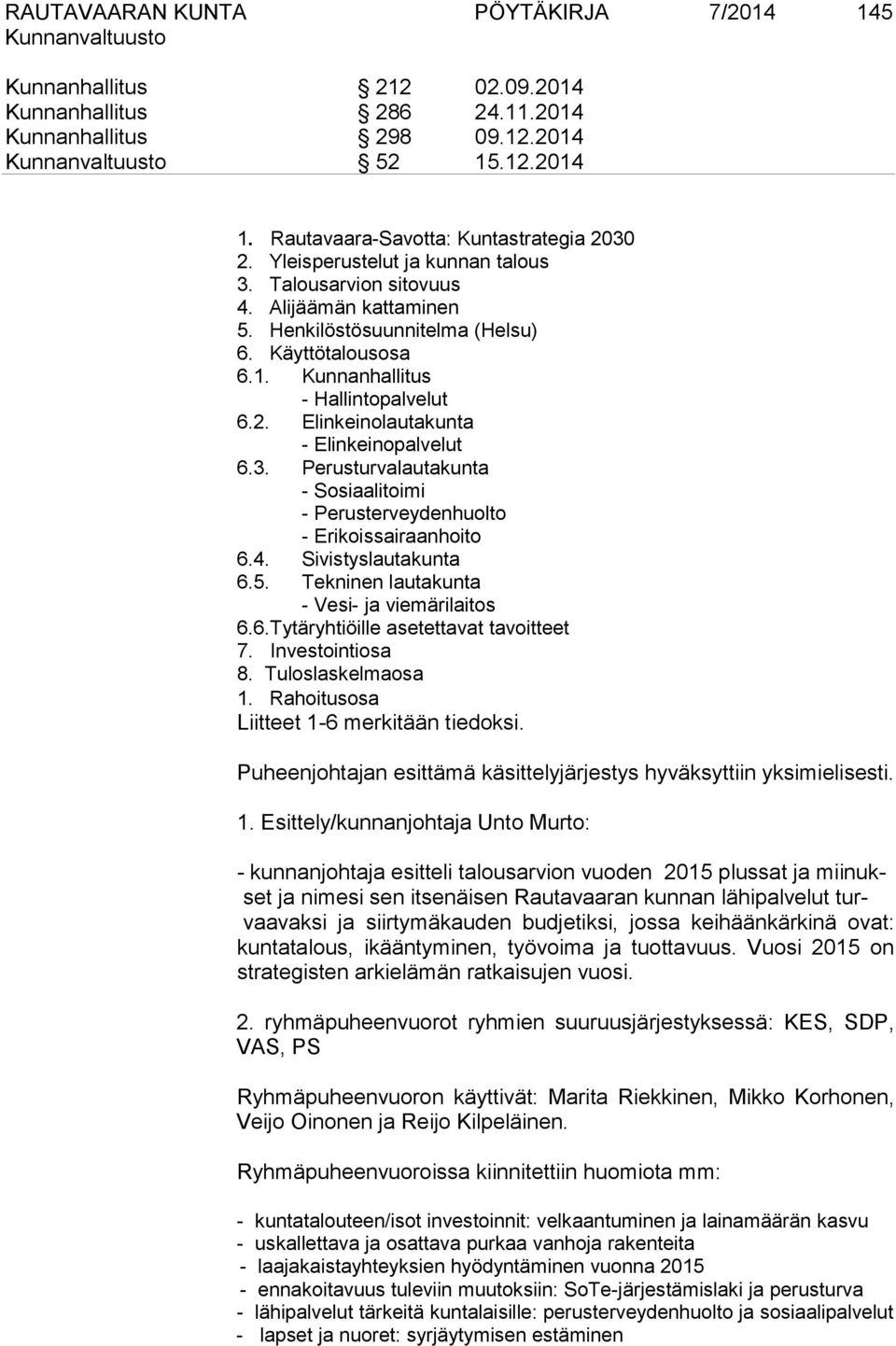 RAUTAVAARAN KUNTA PÖYTÄKIRJA 7/2014 145
Kunnanvaltuusto

Kunnanhallitus § 212 02.09.2014
Kunnanhallitus § 286 24.11.2014
Kunnanhallitus § 298 09.12.2014
Kunnanvaltuusto § 52 15.12.2014

1. Rautavaara-Savotta: Kuntastrategia 2030
2. Yleisperustelut ja kunnan talous
3. Talousarvion sitovuus
4. Alijäämän kattaminen
5. Henkilöstösuunnitelma (Helsu)
6. Käyttötalousosa
6.1. Kunnanhallitus
- Hallintopalvelut
6.2. Elinkeinolautakunta
- Elinkeinopalvelut
6.3. Perusturvalautakunta
- Sosiaalitoimi
- Perusterveydenhuolto
- Erikoissairaanhoito
6.4. Sivistyslautakunta
6.5. Tekninen lautakunta
- Vesi- ja viemärilaitos
6.6.Tytäryhtiöille asetettavat tavoitteet
7. Investointiosa
8. Tuloslaskelmaosa
1. Rahoitusosa
Liitteet 1-6 merkitään tiedoksi.

Puheenjohtajan esittämä käsittelyjärjestys hyväksyttiin yksimielisesti.

1. Esittely/kunnanjohtaja Unto Murto:

- kunnanjohtaja esitteli talousarvion vuoden 2015 plussat ja miinukset ja nimesi sen itsenäisen Rautavaaran kunnan lähipalvelut turvaavaksi ja siirtymäkauden budjetiksi, jossa keihäänkärkinä ovat: kuntatalous, ikääntyminen, työvoima ja tuottavuus. Vuosi 2015 on strategisten arkielämän ratkaisujen vuosi.

2. ryhmäpuheenvuorot ryhmien suuruusjärjestyksessä: KES, SDP, VAS, PS

Ryhmäpuheenvuoron käyttivät: Marita Riekkinen, Mikko Korhonen, Veijo Oinonen ja Reijo Kilpeläinen.

Ryhmäpuheenvuoroissa kiinnitettiin huomiota mm:

- kuntatalouteen/isot investoinnit: velkaantuminen ja lainamäärän kasvu
- uskallettava ja osattava purkaa vanhoja rakenteita
- laajakaistayhteyksien hyödyntäminen vuonna 2015
- ennakoitavuus tuleviin muutoksiin: SoTe-järjestämislaki ja perusturva
- lähipalvelut tärkeitä kuntalaisille: perusterveydenhuolto ja sosiaalipalvelut
- lapset ja nuoret: syrjäytymisen estäminen